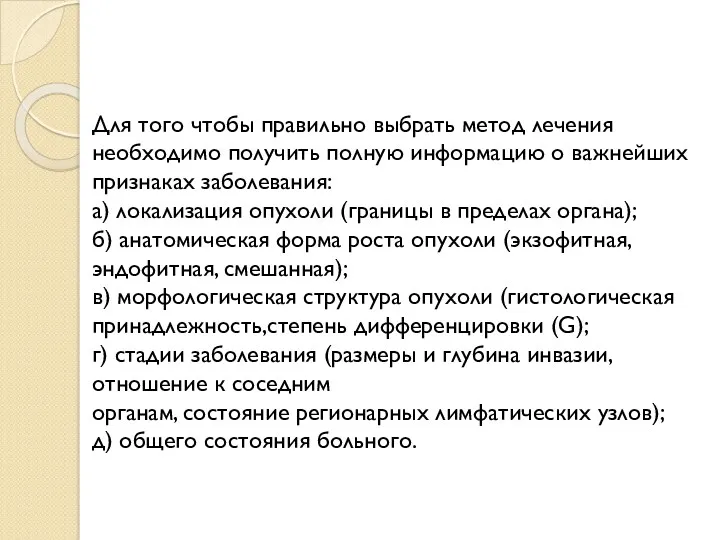 Для того чтобы правильно выбрать метод лечения необходимо получить полную информацию о важнейших признаках заболевания:
а) локализация опухоли (границы в пределах органа);
б) анатомическая форма роста опухоли (экзофитная, эндофитная, смешанная);
в) морфологическая структура опухоли (гистологическая принадлежность,степень дифференцировки (G);
г) стадии заболевания (размеры и глубина инвазии, отношение к соседним
органам, состояние регионарных лимфатических узлов);
д) общего состояния больного.